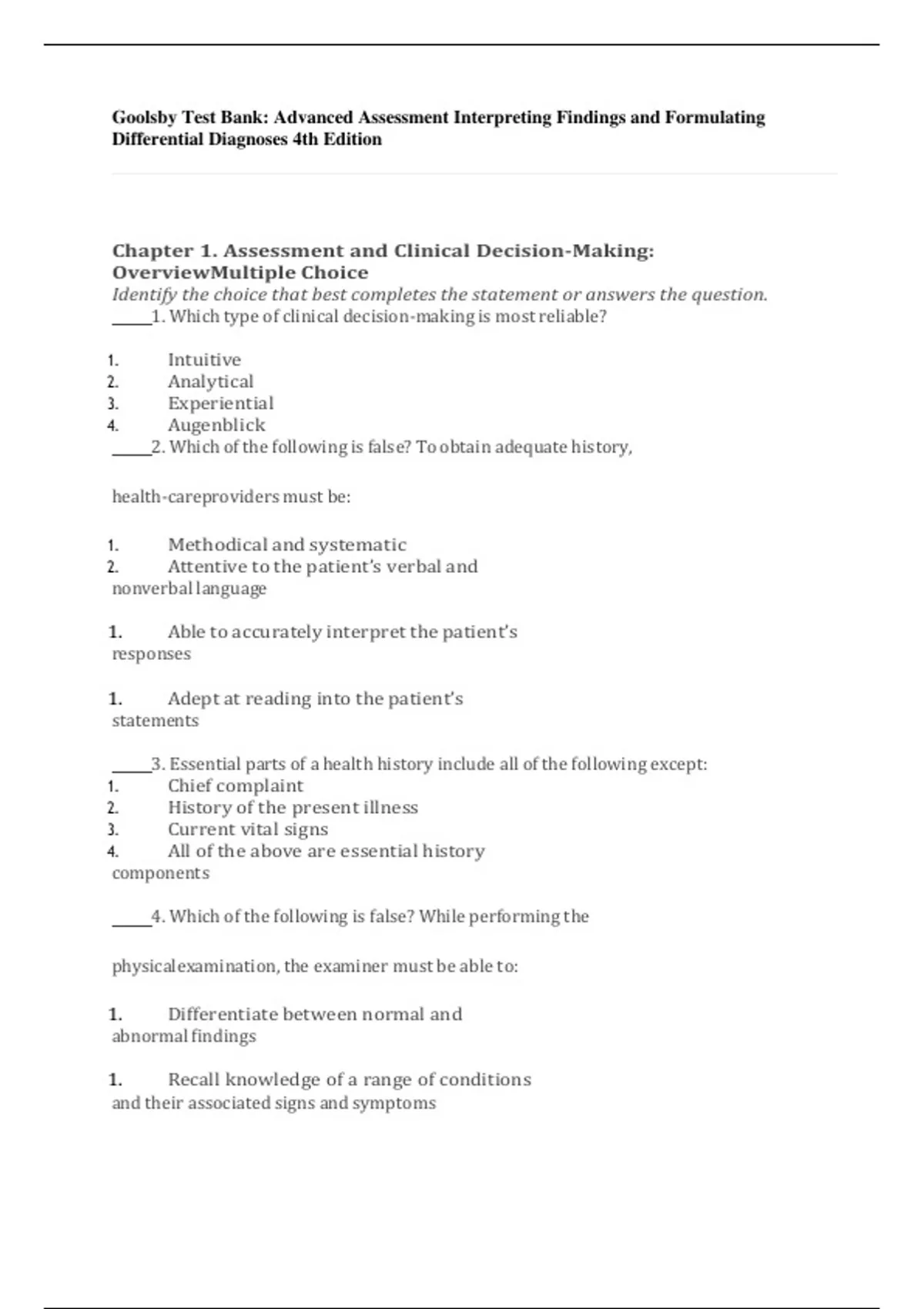 Goolsby Test Bank: Advanced Assessment Interpreting Findings and Formulating Differential Diagnoses 4th Edition

Chapter 1. Assessment and Clinical Decision-Making: OverviewMultiple Choice
Identify the choice that best completes the statement or answers the question.
_____1. Which type of clinical decision-making is most reliable?

1. Intuitive
2. Analytical
3. Experiential
4. Augenblick
_____2. Which of the following is false? To obtain adequate history,

health-careproviders must be:

1. Methodical and systematic
2. Attentive to the patient's verbal and nonverbal language

1. Able to accurately interpret the patient's responses

1. Adept at reading into the patient's statements

_____3. Essential parts of a health history include all of the following except:
1. Chief complaint
2. History of the present illness
3. Current vital signs
4. All of the above are essential history components

_____4. Which of the following is false? While performing the

physicalexamination, the examiner must be able to:

1. Differentiate between normal and abnormal findings

1. Recall knowledge of a range of conditions and their associated signs and symptoms